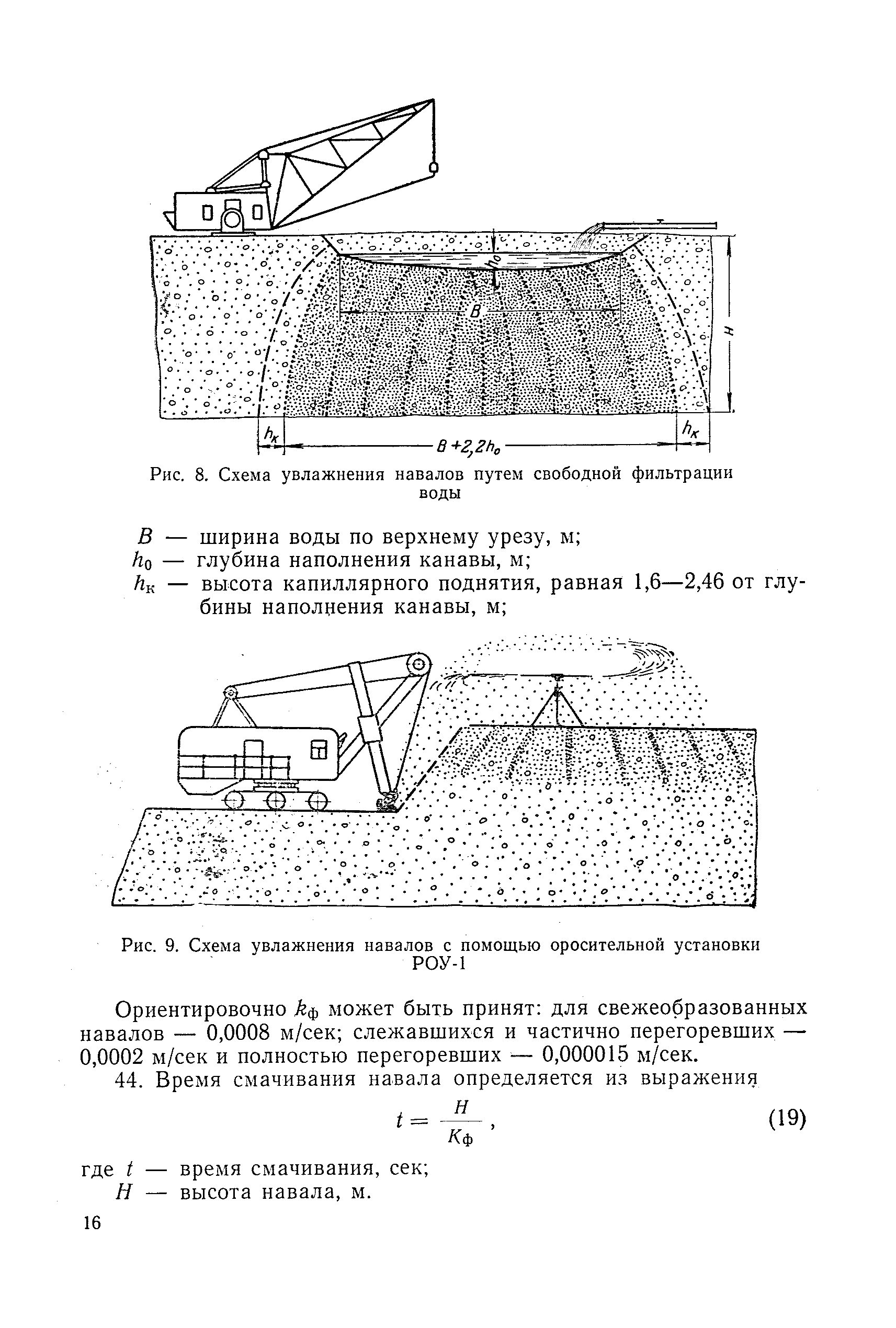 $h_0$

$B$

$H$

$h_к$

$B+2,2h_0$

$h_к$

Рис. 8. Схема увлажнения навалов путем свободной фильтрации воды

$B$ — ширина воды по верхнему урезу, м;
$h_0$ — глубина наполнения канавы, м;
$h_к$ — высота капиллярного поднятия, равная 1,6—2,46 от глубины наполнения канавы, м;

Рис. 9. Схема увлажнения навалов с помощью оросительной установки РОУ-1

Ориентировочно $k_ф$ может быть принят: для свежеобразованных навалов — 0,0008 м/сек; слежавшихся и частично перегоревших — 0,0002 м/сек и полностью перегоревших — 0,000015 м/сек.

44. Время смачивания навала определяется из выражения

$t = \frac{H}{K_ф}$, (19)

где $t$ — время смачивания, сек;
$H$ — высота навала, м.

16